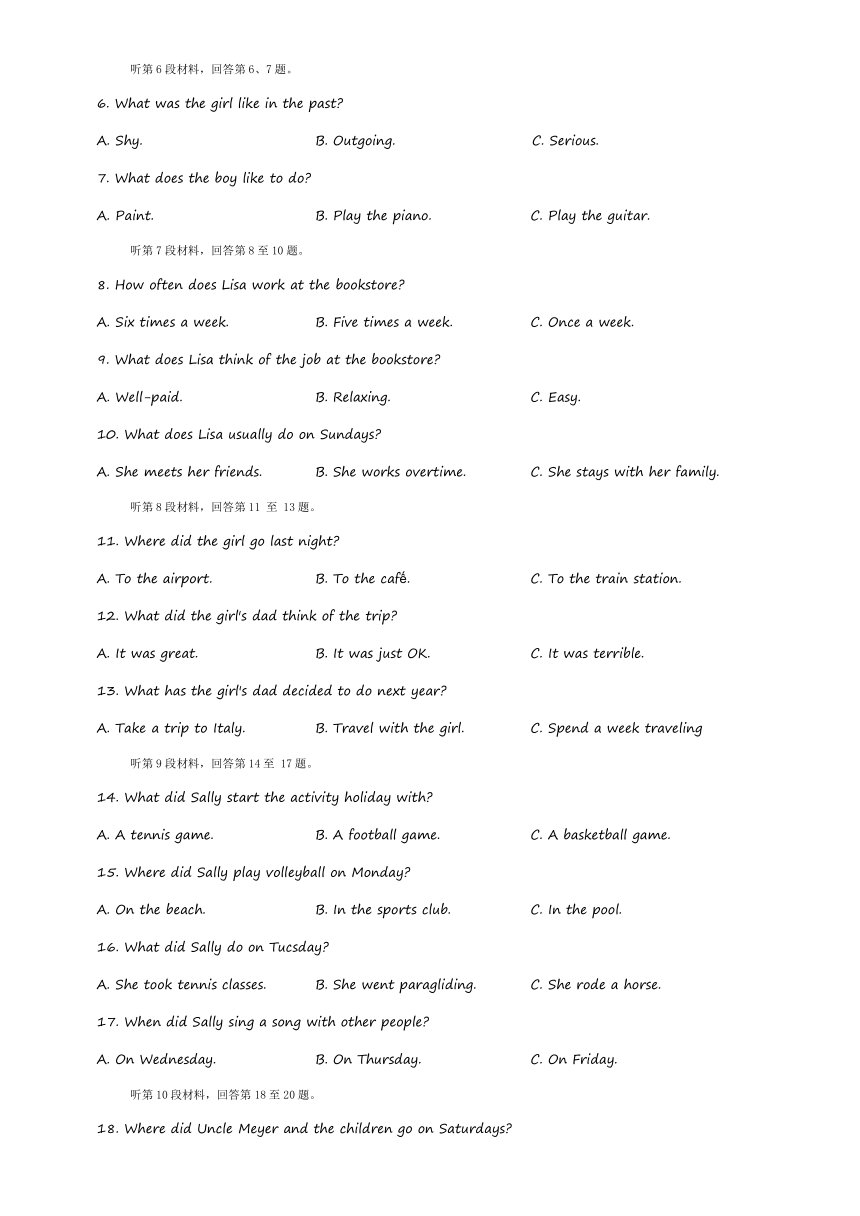 听第6段材料，回答第6、7题。

6. What was the girl like in the past?

A. Shy.　　B. Outgoing.　　C. Serious.

7. What does the boy like to do?

A. Paint.　　B. Play the piano.　　C. Play the guitar.

听第7段材料，回答第8至10题。

8. How often does Lisa work at the bookstore?

A. Six times a week.　　B. Five times a week.　　C. Once a week.

9. What does Lisa think of the job at the bookstore?

A. Well-paid.　　B. Relaxing.　　C. Easy.

10. What does Lisa usually do on Sundays?

A. She meets her friends.　　B. She works overtime.　　C. She stays with her family.

听第8段材料，回答第11 至 13题。

11. Where did the girl go last night?

A. To the airport.　　B. To the café.　　C. To the train station.

12. What did the girl's dad think of the trip?

A. It was great.　　B. It was just OK.　　C. It was terrible.

13. What has the girl's dad decided to do next year?

A. Take a trip to Italy.　　B. Travel with the girl.　　C. Spend a week traveling

听第9段材料，回答第14至 17题。

14. What did Sally start the activity holiday with?

A. A tennis game.　　B. A football game.　　C. A basketball game.

15. Where did Sally play volleyball on Monday?

A. On the beach.　　B. In the sports club.　　C. In the pool.

16. What did Sally do on Tucsday?

A. She took tennis classes.　　B. She went paragliding.　　C. She rode a horse.

17. When did Sally sing a song with other people?

A. On Wednesday.　　B. On Thursday.　　C. On Friday.

听第10段材料，回答第18至20题。

18. Where did Uncle Meyer and the children go on Saturdays?